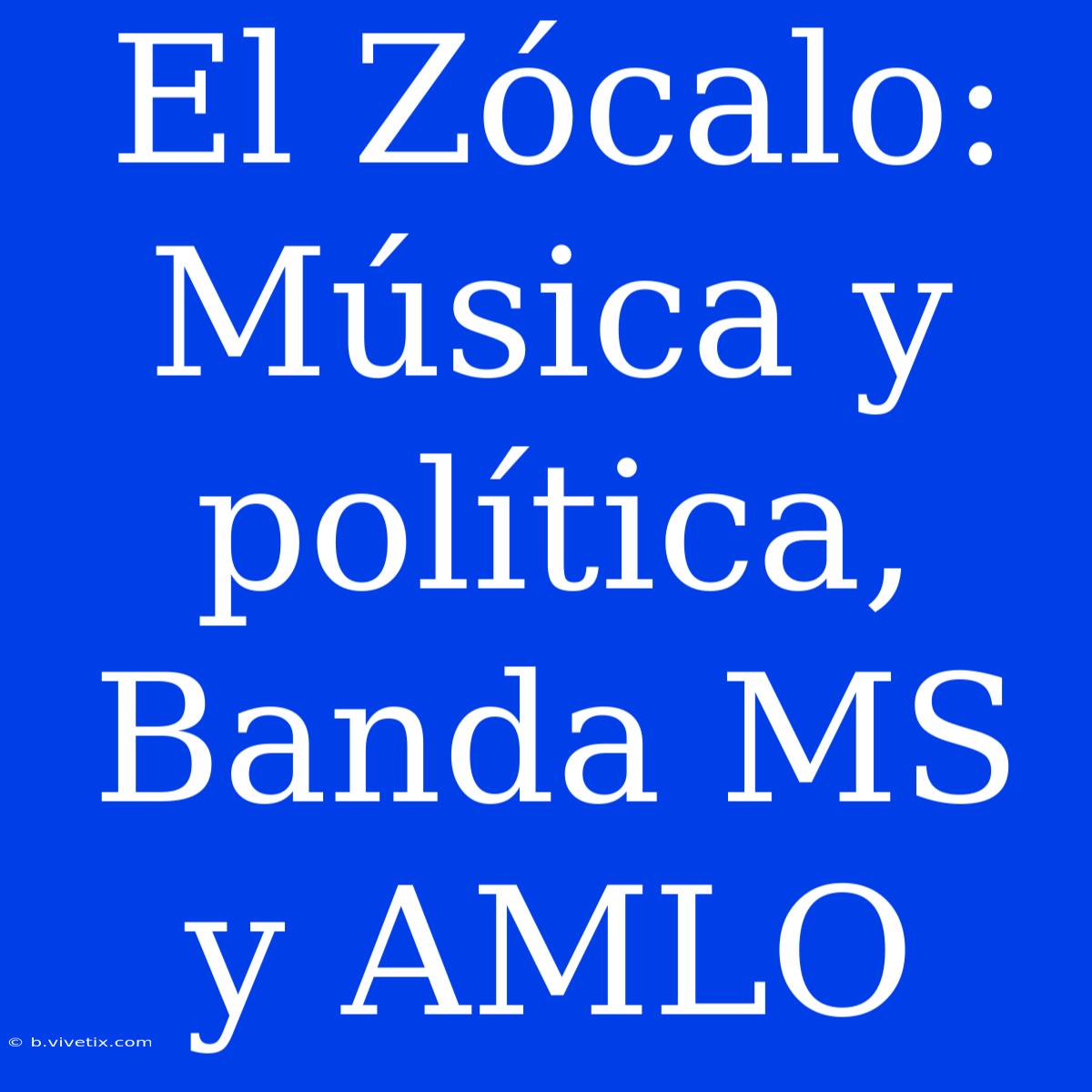 El Zócalo: Música y política, Banda MS y AMLO

© b.vivetix.com